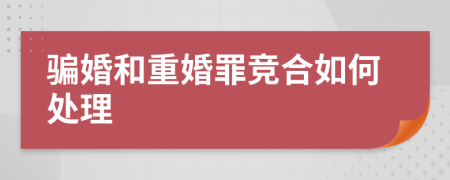 骗婚和重婚罪竞合如何处理